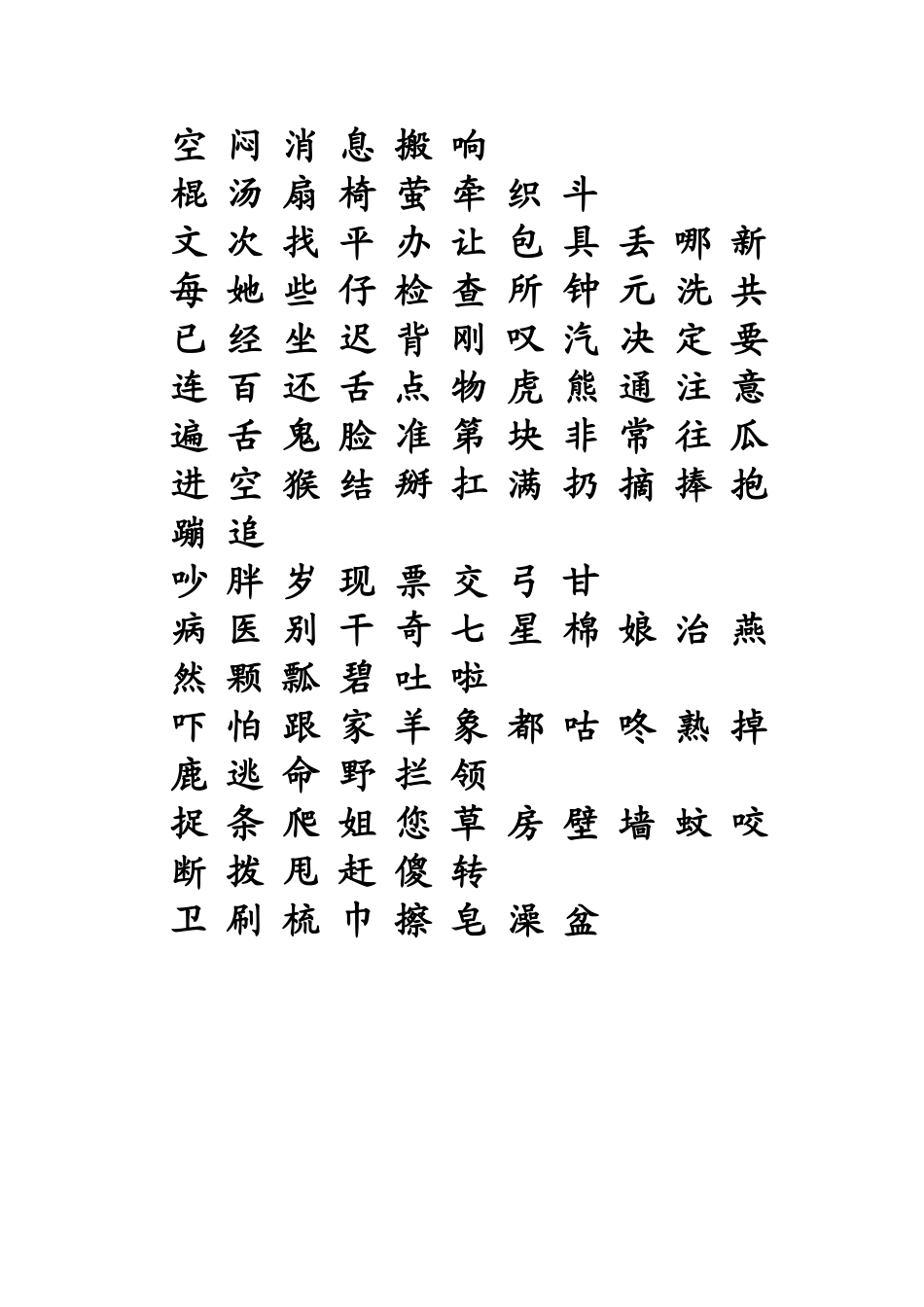 空 闷 消 息 搬 响
棍 汤 扇 椅 萤 牵 织 斗
文 次 找 平 办 让 包 具 丢 哪 新
每 她 些 仔 检 查 所 钟 元 洗 共
已 经 坐 迟 背 刚 叹 汽 决 定 要
连 百 还 舌 点 物 虎 熊 通 注 意
遍 舌 鬼 脸 准 第 块 非 常 往 瓜
进 空 猴 结 掰 扛 满 扔 摘 捧 抱
蹦 追
吵 胖 岁 现 票 交 弓 甘
病 医 别 干 奇 七 星 棉 娘 治 燕
然 颗 瓢 碧 吐 啦
吓 怕 跟 家 羊 象 都 咕 咚 熟 掉
鹿 逃 命 野 拦 领
捉 条 爬 姐 您 草 房 壁 墙 蚊 咬
断 拨 甩 赶 傻 转
卫 刷 梳 巾 擦 皂 澡 盆